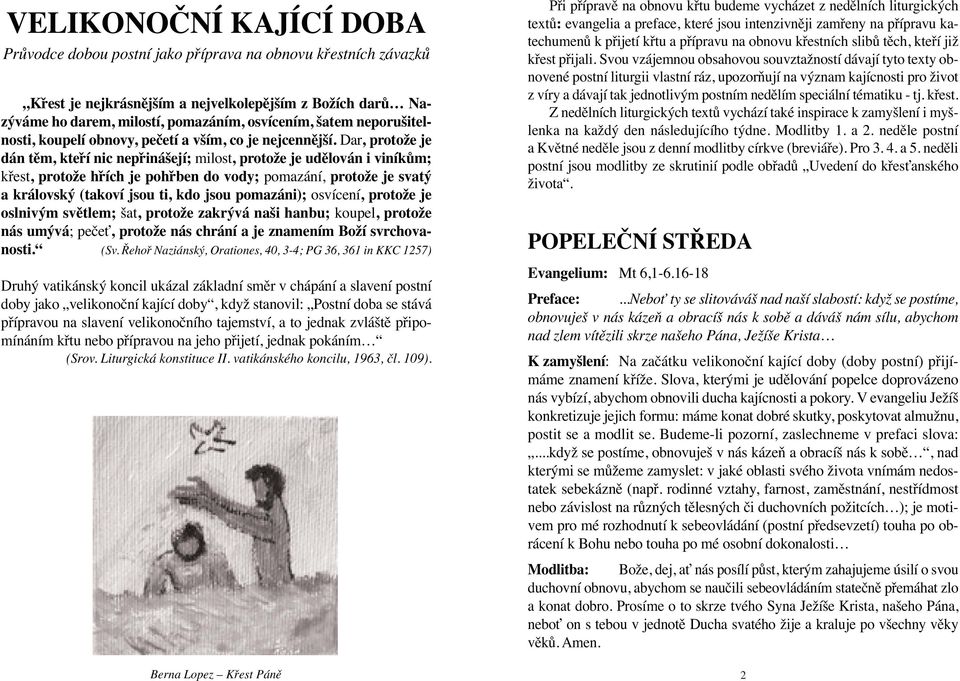 VELIKONOČNÍ KAJÍCÍ DOBA

Průvodce dobou postní jako příprava na obnovu křestních závazků

„Křest je nejkrásnějším a nejvelkolepějším z Božích darů… Nazýváme ho darem, milostí, pomazáním, osvícením, šatem neporušitelnosti, koupelí obnovy, pečetí a vším, co je nejcennější. Dar, protože je dán těm, kteří nic nepřinášejí; milost, protože je udělován i viníkům; křest, protože hřích je pohřben do vody; pomazání, protože je svatý a královský (takoví jsou ti, kdo jsou pomazáni); osvícení, protože je oslnivým světlem; šat, protože zakrývá naši hanbu; koupel, protože nás umývá; pečeť, protože nás chrání a je znamením Boží svrchovanosti.“ (Sv. Řehoř Naziánský, Orationes, 40, 3-4; PG 36, 361 in KKC 1257)

Druhý vatikánský koncil ukázal základní směr v chápání a slavení postní doby jako „velikonoční kající doby“, když stanovil: „Postní doba se stává přípravou na slavení velikonočního tajemství, a to jednak zvláště připomínáním křtu nebo přípravou na jeho přijetí, jednak pokáním…“
(Srov. Liturgická konstituce II. vatikánského koncilu, 1963, čl. 109).

Berna Lopez – Křest Páně

Při přípravě na obnovu křtu budeme vycházet z nedělních liturgických textů: evangelia a preface, které jsou intenzivněji zaměřeny na přípravu katechumenů k přijetí křtu a přípravu na obnovu křestních slibů těch, kteří již křest přijali. Svou vzájemnou obsahovou souvztažností dávají tyto texty obnovené postní liturgii vlastní ráz, upozorňují na význam kajícnosti pro život z víry a dávají tak jednotlivým postním nedělím speciální tématiku - tj. křest.

Z nedělních liturgických textů vychází také inspirace k zamyšlení i myšlenka na každý den následujícího týdne. Modlitby 1. a 2. neděle postní a Květné neděle jsou z denní modlitby církve (breviáře). Pro 3. 4. a 5. neděli postní jsou modlitby ze skrutinií podle obřadů „Uvedení do křesťanského života“.

POPELEČNÍ STŘEDA

Evangelium: Mt 6,1-6.16-18

Preface: ...Neboť ty se slitováváš nad naší slabostí: když se postíme, obnovuješ v nás kázeň a obracíš nás k sobě a dáváš nám sílu, abychom nad zlem vítězili skrze našeho Pána, Ježíše Krista…

K zamyšlení: Na začátku velikonoční kající doby (doby postní) přijímáme znamení kříže. Slova, kterými je udělování popelce doprovázeno nás vybízí, abychom obnovili ducha kajícnosti a pokory. V evangeliu Ježíš konkretizuje jejich formu: máme konat dobré skutky, poskytovat almužnu, postit se a modlit se. Budeme-li pozorní, zaslechneme v prefaci slova: „...když se postíme, obnovuješ v nás kázeň a obracíš nás k sobě…“, nad kterými se můžeme zamyslet: v jaké oblasti svého života vnímám nedostatek sebekázně (např. rodinné vztahy, farnost, zaměstnání, nestřídmost nebo závislost na různých tělesných či duchovních požitcích…); je motivem pro mé rozhodnutí k sebeovládání (postní předsevzetí) touha po obrácení k Bohu nebo touha po mé osobní dokonalosti…

Modlitba: Bože, dej, ať nás posílí půst, kterým zahajujeme úsilí o svou duchovní obnovu, abychom se naučili sebeovládáním statečně přemáhat zlo a konat dobro. Prosíme o to skrze tvého Syna Ježíše Krista, našeho Pána, neboť on s tebou v jednotě Ducha svatého žije a kraluje po všechny věky věků. Amen.

2